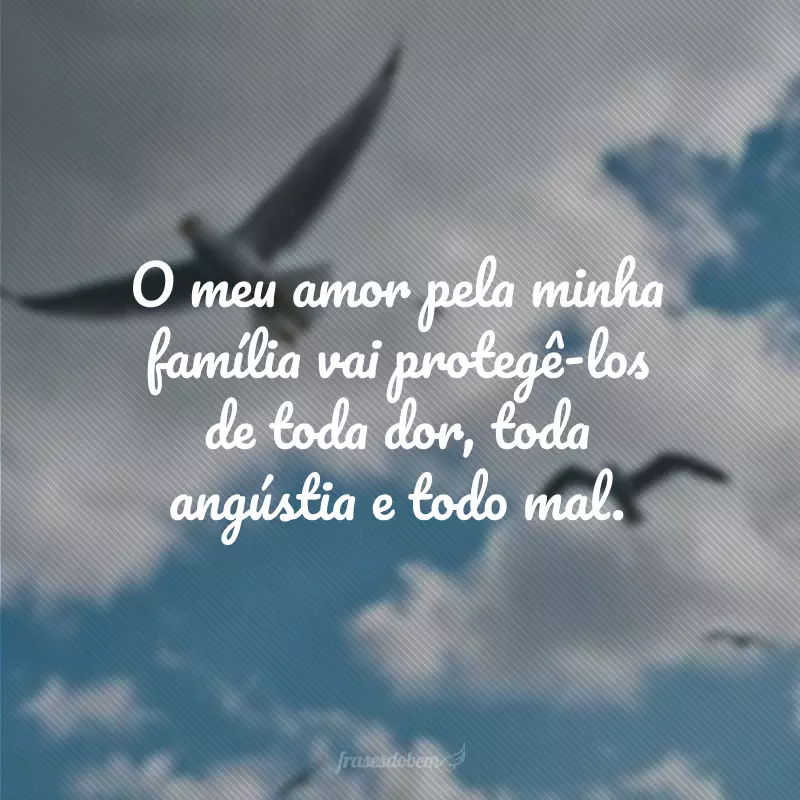 O meu amor pela minha família vai protegê-los de toda dor, toda angústia e todo mal.

frasesdobem